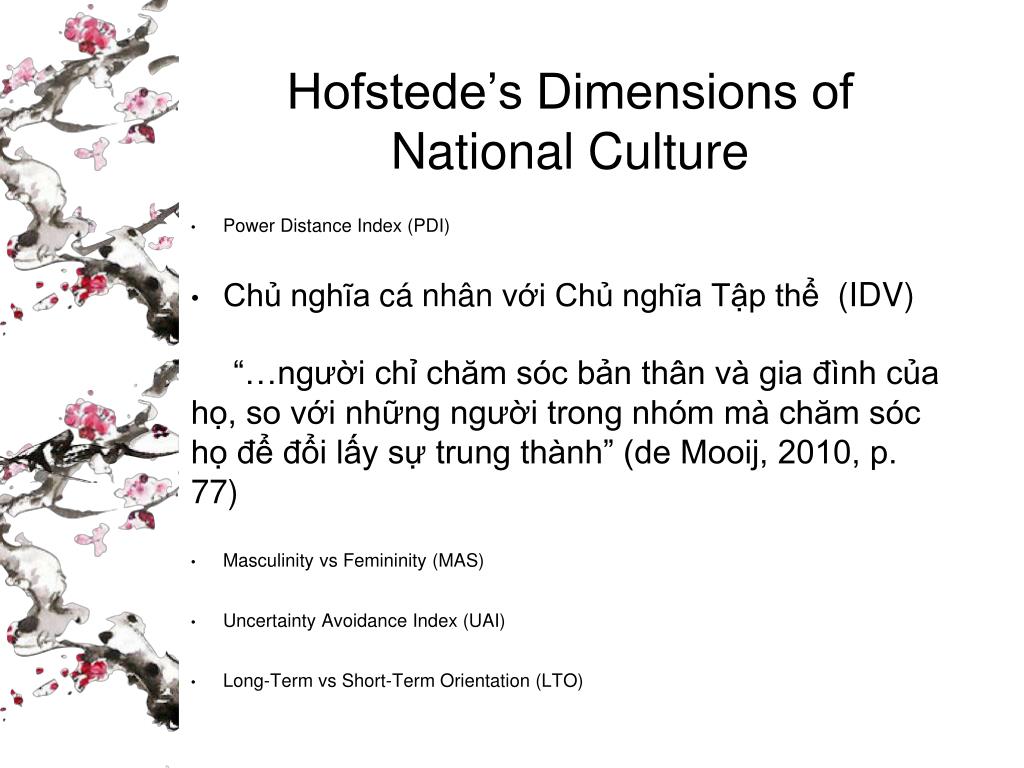 Hofstede’s Dimensions of National Culture

• Power Distance Index (PDI)

• Chủ nghĩa cá nhân với Chủ nghĩa Tập thể (IDV)

“…người chỉ chăm sóc bản thân và gia đình của họ, so với những người trong nhóm mà chăm sóc họ để đổi lấy sự trung thành” (de Mooij, 2010, p. 77)

• Masculinity vs Femininity (MAS)

• Uncertainty Avoidance Index (UAI)

• Long-Term vs Short-Term Orientation (LTO)